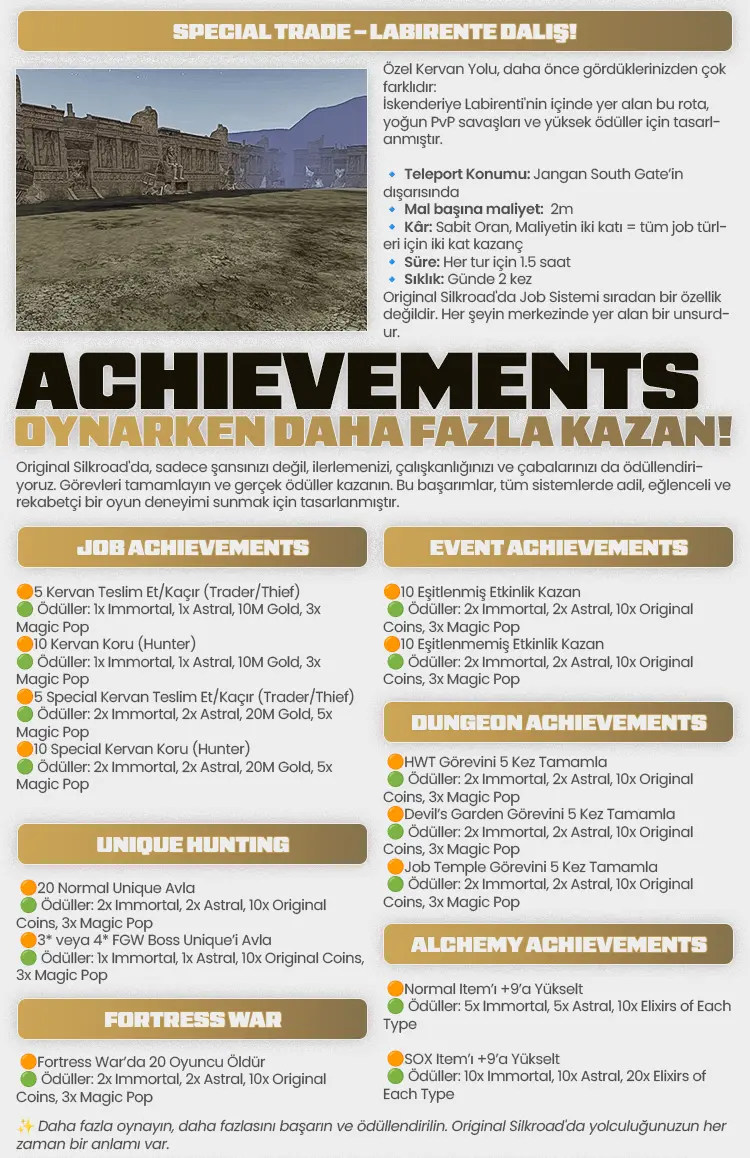 SPECIAL TRADE – LABIRENTE DALIŞ!

Özel Kervan Yolu, daha önce gördüklerinizden çok farklıdır:
İskenderiye Labirenti'nin içinde yer alan bu rota, yoğun PvP savaşları ve yüksek ödüller için tasarlanmıştır.

🔹 Teleport Konumu: Jangan South Gate'in dışarısında
🔹 Mal başına maliyet: 2m
🔹 Kâr: Sabit Oran, Maliyetin iki katı = tüm job türleri için iki kat kazanç
🔹 Süre: Her tur için 1.5 saat
🔹 Sıklık: Günde 2 kez
Original Silkroad'da Job Sistemi sıradan bir özellik değildir. Her şeyin merkezinde yer alan bir unsurdur.

ACHIEVEMENTS
OYNARKEN DAHA FAZLA KAZAN!

Original Silkroad'da, sadece şansınızı değil, ilerlemenizi, çalışkanlığınızı ve çabalarınızı da ödüllendiriyoruz. Görevleri tamamlayın ve gerçek ödüller kazanın. Bu başarımlar, tüm sistemlerde adil, eğlenceli ve rekabetçi bir oyun deneyimi sunmak için tasarlanmıştır.

JOB ACHIEVEMENTS

🟠5 Kervan Teslim Et/Kaçır (Trader/Thief)
🟢 Ödüller: 1x Immortal, 1x Astral, 10M Gold, 3x Magic Pop
🟠10 Kervan Koru (Hunter)
🟢 Ödüller: 1x Immortal, 1x Astral, 10M Gold, 3x Magic Pop
🟠5 Special Kervan Teslim Et/Kaçır (Trader/Thief)
🟢 Ödüller: 2x Immortal, 2x Astral, 20M Gold, 5x Magic Pop
🟠10 Special Kervan Koru (Hunter)
🟢 Ödüller: 2x Immortal, 2x Astral, 20M Gold, 5x Magic Pop

UNIQUE HUNTING

🟠20 Normal Unique Avla
🟢 Ödüller: 2x Immortal, 2x Astral, 10x Original Coins, 3x Magic Pop
🟠3* veya 4* FGW Boss Unique'i Avla
🟢 Ödüller: 1x Immortal, 1x Astral, 10x Original Coins, 3x Magic Pop

FORTRESS WAR

🟠Fortress War'da 20 Oyuncu Öldür
🟢 Ödüller: 2x Immortal, 2x Astral, 10x Original Coins, 3x Magic Pop

EVENT ACHIEVEMENTS

🟠10 Eşitlenmiş Etkinlik Kazan
🟢 Ödüller: 2x Immortal, 2x Astral, 10x Original Coins, 3x Magic Pop
🟠10 Eşitlenmemiş Etkinlik Kazan
🟢 Ödüller: 2x Immortal, 2x Astral, 10x Original Coins, 3x Magic Pop

DUNGEON ACHIEVEMENTS

🟠HWT Görevini 5 Kez Tamamla
🟢 Ödüller: 2x Immortal, 2x Astral, 10x Original Coins, 3x Magic Pop
🟠Devil's Garden Görevini 5 Kez Tamamla
🟢 Ödüller: 2x Immortal, 2x Astral, 10x Original Coins, 3x Magic Pop
🟠Job Temple Görevini 5 Kez Tamamla
🟢 Ödüller: 2x Immortal, 2x Astral, 10x Original Coins, 3x Magic Pop

ALCHEMY ACHIEVEMENTS

🟠Normal Item'ı +9'a Yükselt
🟢 Ödüller: 5x Immortal, 5x Astral, 10x Elixirs of Each Type

🟠SOX Item'ı +9'a Yükselt
🟢 Ödüller: 10x Immortal, 10x Astral, 20x Elixirs of Each Type

✨ Daha fazla oynayın, daha fazlasını başarın ve ödüllendirilin. Original Silkroad'da yolculuğunuzun her zaman bir anlamı var.